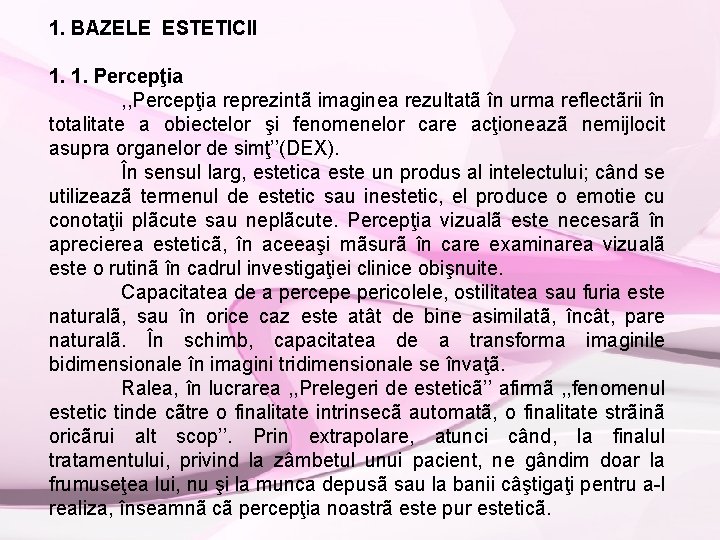 1. BAZELE ESTETICII

1. 1. Percepţia

,,Percepţia reprezintă imaginea rezultată în urma reflectării în totalitate a obiectelor şi fenomenelor care acţionează nemijlocit asupra organelor de simţ''(DEX).

În sensul larg, estetica este un produs al intelectului; când se utilizează termenul de estetic sau inestetic, el produce o emotie cu conotaţii plăcute sau neplăcute. Percepţia vizuală este necesară în aprecierea estetică, în aceeaşi măsură în care examinarea vizuală este o rutină în cadrul investigaţiei clinice obişnuite.

Capacitatea de a percepe pericolele, ostilitatea sau furia este naturală, sau în orice caz este atât de bine asimilată, încât, pare naturală. În schimb, capacitatea de a transforma imaginile bidimensionale în imagini tridimensionale se învaţă.

Ralea, în lucrarea ,,Prelegeri de estetică'' afirmă ,,fenomenul estetic tinde către o finalitate intrinsecă automată, o finalitate străină oricărui alt scop''. Prin extrapolare, atunci când, la finalul tratamentului, privind la zâmbetul unui pacient, ne gândim doar la frumuseţea lui, nu şi la munca depusă sau la banii câştigaţi pentru a-l realiza, înseamnă că percepţia noastră este pur estetică.